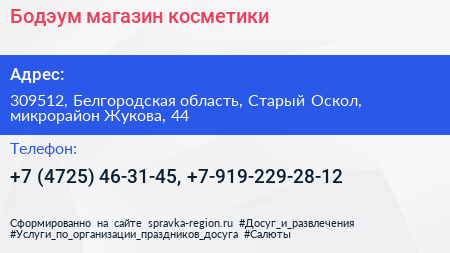 Бодэум магазин косметики

Адрес:

309512, Белгородская область, Старый Оскол, микрорайон Жукова, 44

Телефон:

+7 (4725) 46-31-45, +7-919-229-28-12

Сформированно на сайте spravka-region.ru #Досуг_и_развлечения #Услуги_по_организации_праздников_досуга #Салюты